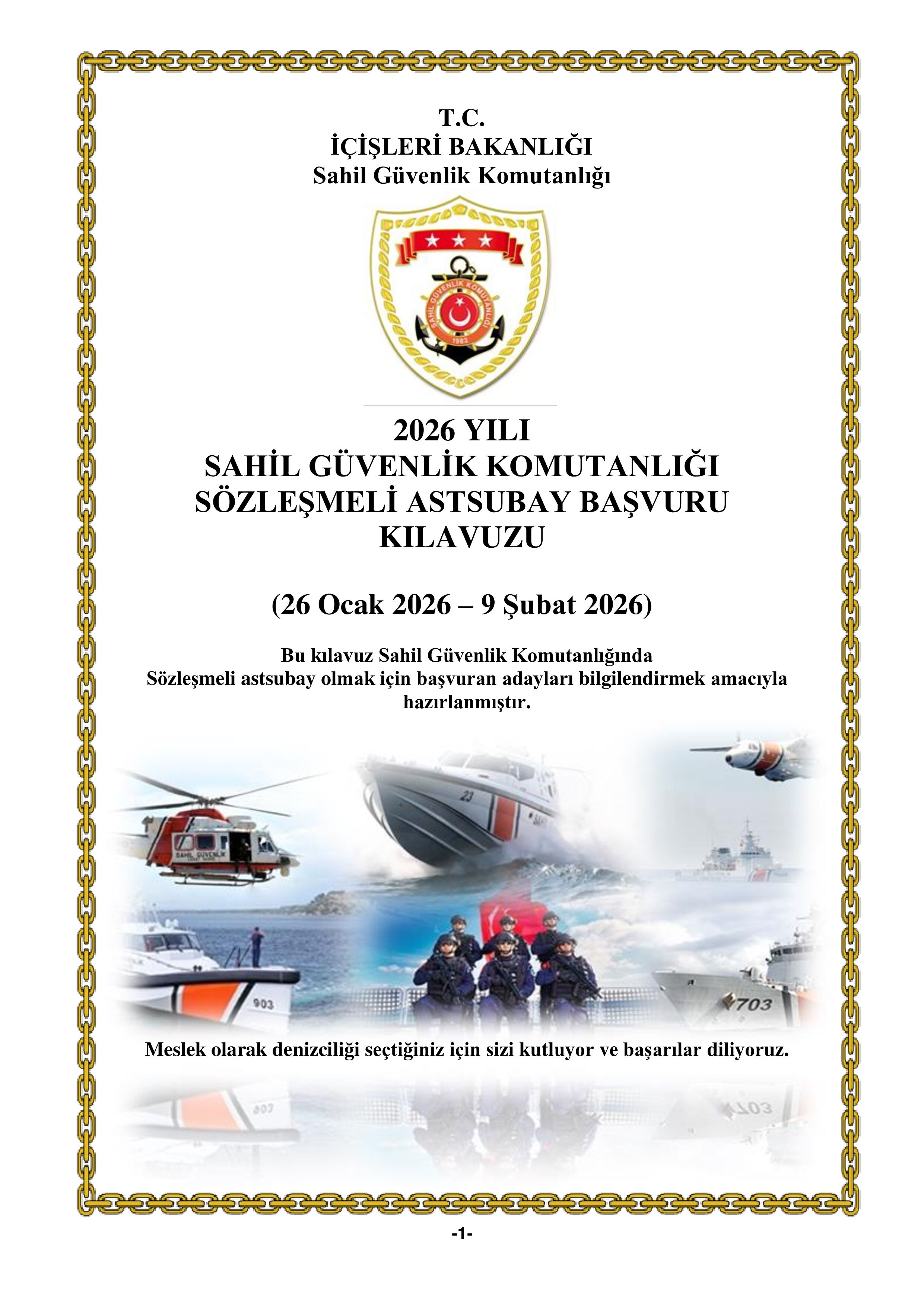 T.C.
İÇİŞLERİ BAKANLIĞI
Sahil Güvenlik Komutanlığı

SAHİL GÜVENLİK KOMUTANLIĞI
1982

2026 YILI
SAHİL GÜVENLİK KOMUTANLIĞI
SÖZLEŞMELİ ASTSUBAY BAŞVURU
KILAVUZU

(26 Ocak 2026 – 9 Şubat 2026)

Bu kılavuz Sahil Güvenlik Komutanlığında Sözleşmeli astsubay olmak için başvuran adayları bilgilendirmek amacıyla hazırlanmıştır.

SAHİL GÜVENLİK
23
903
703

Meslek olarak denizciliği seçtiğiniz için sizi kutluyor ve başarılar diliyoruz.

-1-